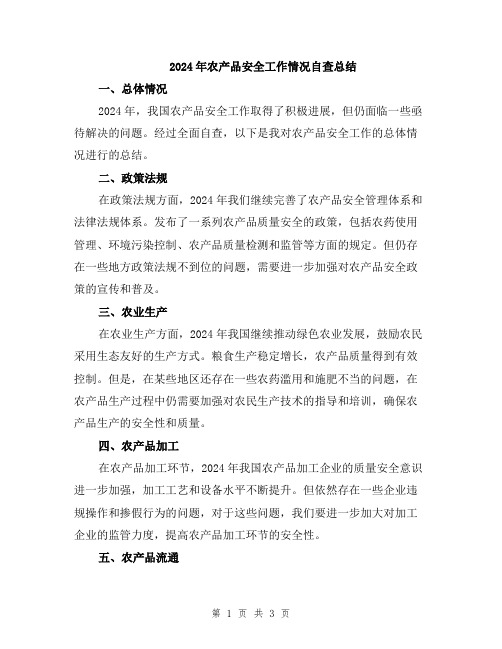 2024年农产品安全工作情况自查总结

一、总体情况

2024年，我国农产品安全工作取得了积极进展，但仍面临一些亟待解决的问题。经过全面自查，以下是我对农产品安全工作的总体情况进行的总结。

二、政策法规

在政策法规方面，2024年我们继续完善了农产品安全管理体系和法律法规体系。发布了一系列农产品质量安全的政策，包括农药使用管理、环境污染控制、农产品质量检测和监管等方面的规定。但仍存在一些地方政策法规不到位的问题，需要进一步加强对农产品安全政策的宣传和普及。

三、农业生产

在农业生产方面，2024年我国继续推动绿色农业发展，鼓励农民采用生态友好的生产方式。粮食生产稳定增长，农产品质量得到有效控制。但是，在某些地区还存在一些农药滥用和施肥不当的问题，在农产品生产过程中仍需要加强对农民生产技术的指导和培训，确保农产品生产的安全性和质量。

四、农产品加工

在农产品加工环节，2024年我国农产品加工企业的质量安全意识进一步加强，加工工艺和设备水平不断提升。但依然存在一些企业违规操作和掺假行为的问题，对于这些问题，我们要进一步加大对加工企业的监管力度，提高农产品加工环节的安全性。

五、农产品流通

第 1 页 共 3 页